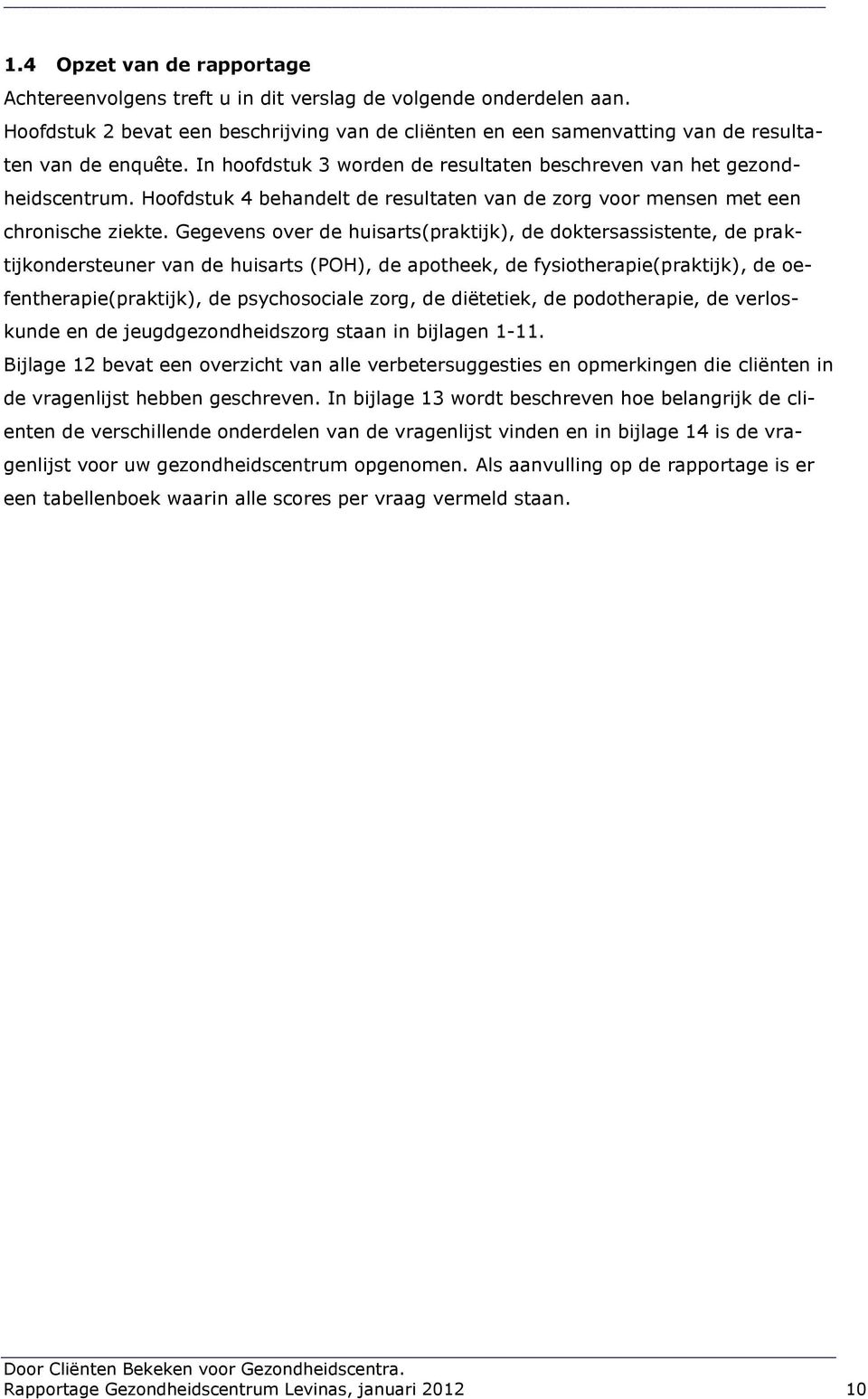 1.4 Opzet van de rapportage

Achtereenvolgens treft u in dit verslag de volgende onderdelen aan. Hoofdstuk 2 bevat een beschrijving van de cliënten en een samenvatting van de resultaten van de enquête. In hoofdstuk 3 worden de resultaten beschreven van het gezondheidscentrum. Hoofdstuk 4 behandelt de resultaten van de zorg voor mensen met een chronische ziekte. Gegevens over de huisarts(praktijk), de doktersassistente, de praktijkondersteuner van de huisarts (POH), de apotheek, de fysiotherapie(praktijk), de oefentherapie(praktijk), de psychosociale zorg, de diëtetiek, de podotherapie, de verloskunde en de jeugdgezondheidszorg staan in bijlagen 1-11.

Bijlage 12 bevat een overzicht van alle verbetersuggesties en opmerkingen die cliënten in de vragenlijst hebben geschreven. In bijlage 13 wordt beschreven hoe belangrijk de clienten de verschillende onderdelen van de vragenlijst vinden en in bijlage 14 is de vragenlijst voor uw gezondheidscentrum opgenomen. Als aanvulling op de rapportage is er een tabellenboek waarin alle scores per vraag vermeld staan.

Door Cliënten Bekeken voor Gezondheidscentra.
Rapportage Gezondheidscentrum Levinas, januari 2012 10